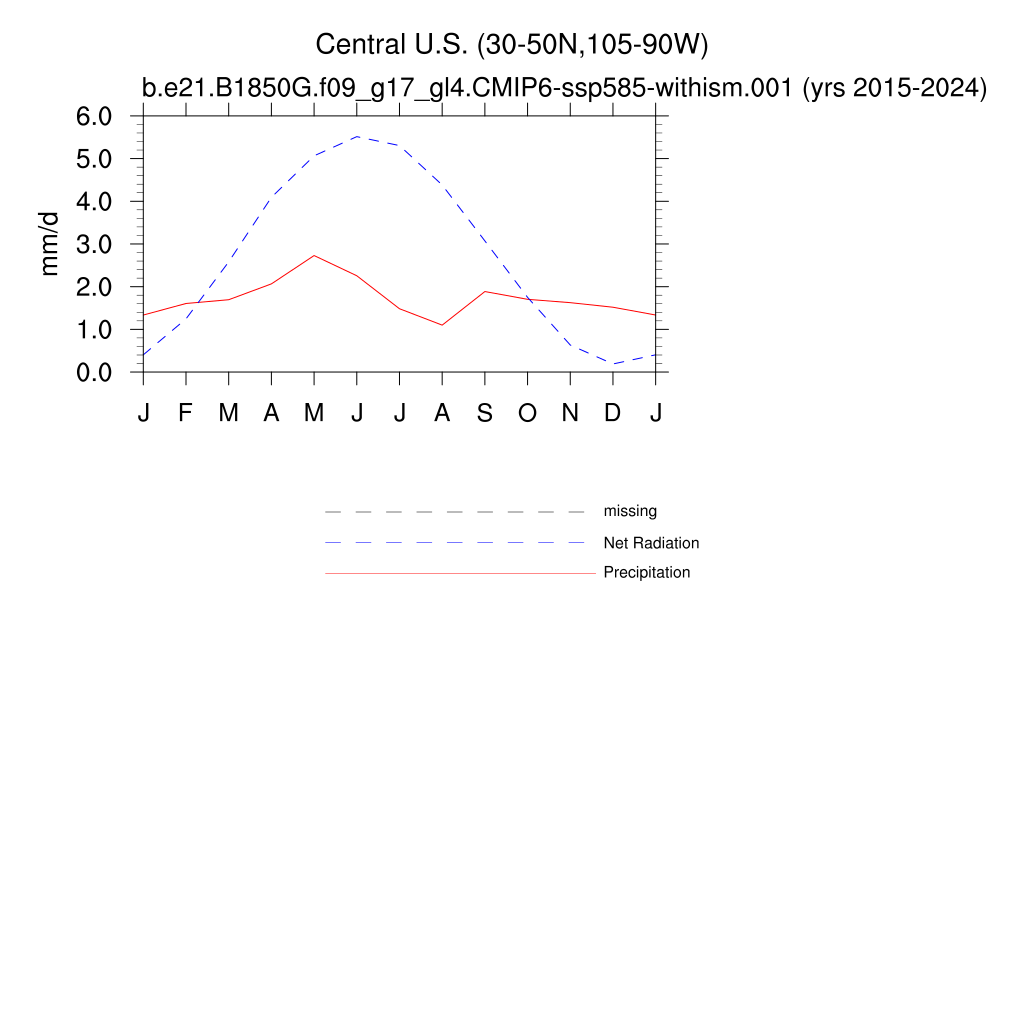 Central U.S. (30-50N,105-90W)
b.e21.B1850G.f09_g17_gl4.CMIP6-ssp585-withism.001 (yrs 2015-2024)

mm/d

6.0
5.0
4.0
3.0
2.0
1.0
0.0

J F M A M J J A S O N D J

missing
Net Radiation
Precipitation